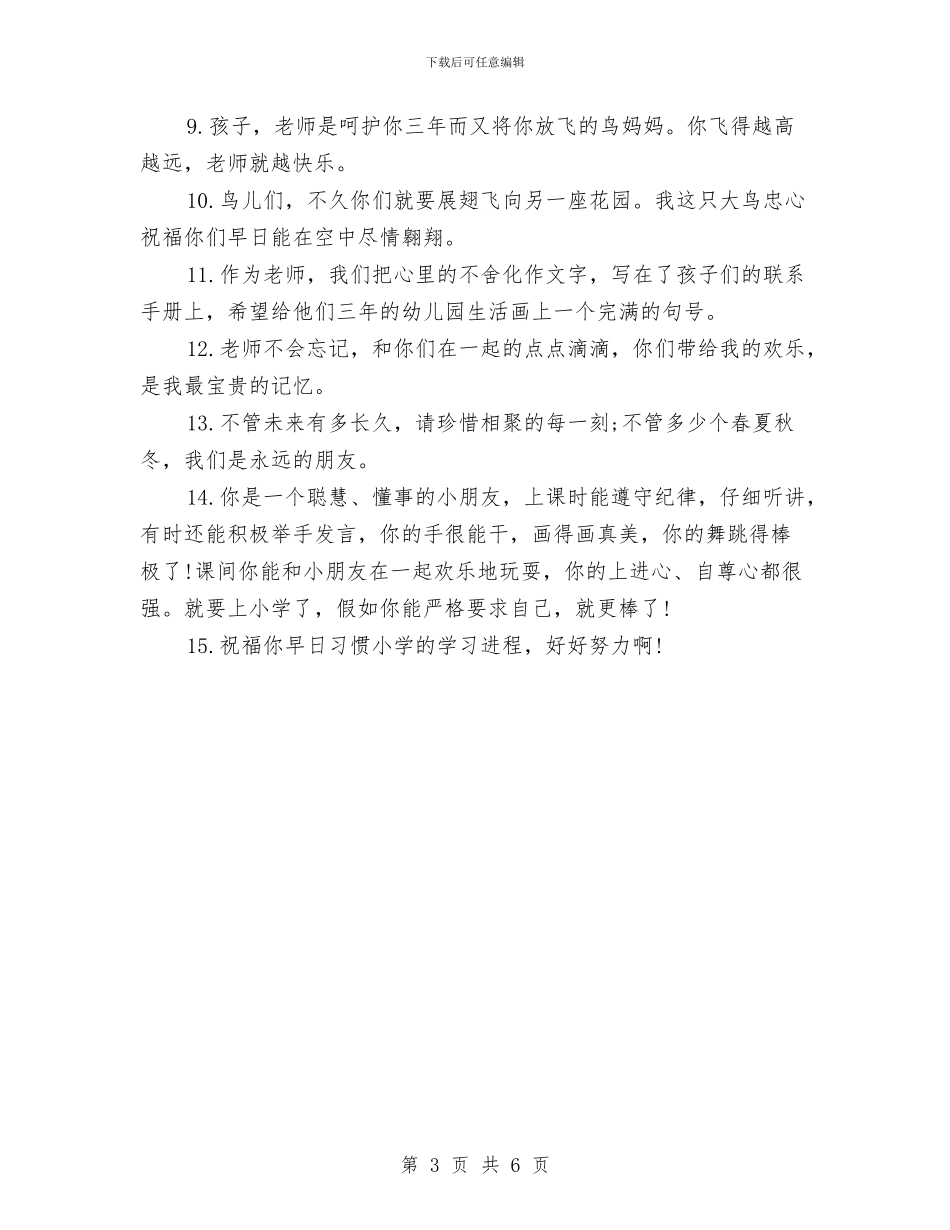 下载后可任意编辑

9. 孩子，老师是呵护你三年而又将你放飞的鸟妈妈。你飞得越高越远，老师就越快乐。

10. 鸟儿们，不久你们就要展翅飞向另一座花园。我这只大鸟忠心祝福你们早日能在空中尽情翱翔。

11. 作为老师，我们把心里的不舍化作文字，写在了孩子们的联系手册上，希望给他们三年的幼儿园生活画上一个完满的句号。

12. 老师不会忘记，和你们在一起的点点滴滴，你们带给我的欢乐，是我最宝贵的记忆。

13. 不管未来有多长久，请珍惜相聚的每一刻;不管多少个春夏秋冬，我们是永远的朋友。

14. 你是一个聪慧、懂事的小朋友，上课时能遵守纪律，仔细听讲，有时还能积极举手发言，你的手很能干，画得画真美，你的舞跳得棒极了!课间你能和小朋友在一起欢乐地玩耍，你的上进心、自尊心都很强。就要上小学了，假如你能严格要求自己，就更棒了!

15. 祝福你早日习惯小学的学习进程，好好努力啊!

第 3 页 共 6 页